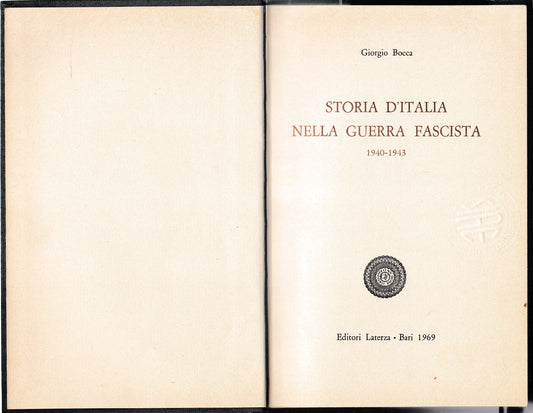 Giorgio Bocca

STORIA D'ITALIA
NELLA GUERRA FASCISTA
1940-1943

Editori Laterza · Bari 1969